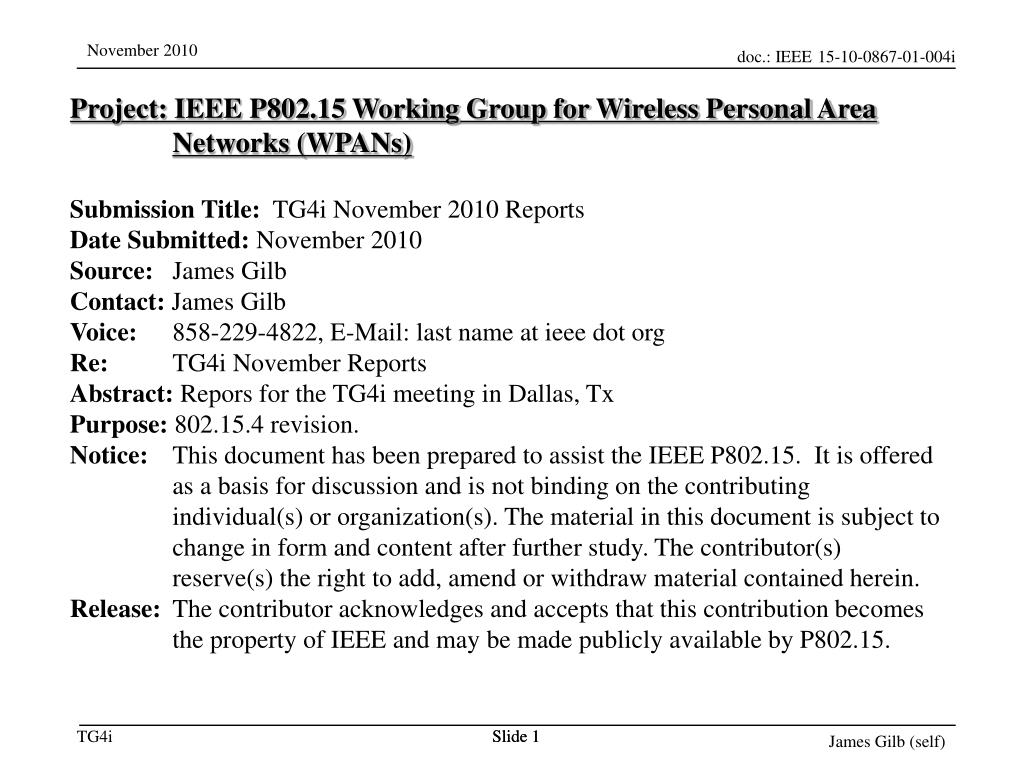 November 2010

doc.: IEEE 15-10-0867-01-004i

Project: IEEE P802.15 Working Group for Wireless Personal Area Networks (WPANs)

Submission Title: TG4i November 2010 Reports
Date Submitted: November 2010
Source: James Gilb
Contact: James Gilb
Voice: 858-229-4822, E-Mail: last name at ieee dot org
Re: TG4i November Reports
Abstract: Repors for the TG4i meeting in Dallas, Tx
Purpose: 802.15.4 revision.
Notice: This document has been prepared to assist the IEEE P802.15. It is offered as a basis for discussion and is not binding on the contributing individual(s) or organization(s). The material in this document is subject to change in form and content after further study. The contributor(s) reserve(s) the right to add, amend or withdraw material contained herein.
Release: The contributor acknowledges and accepts that this contribution becomes the property of IEEE and may be made publicly available by P802.15.

TG4i

Slide 1

James Gilb (self)